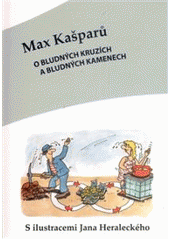 Max Kašparů

O BLUDNÝCH KRUZÍCH
A BLUDNÝCH KAMENECH

S ilustracemi Jana Heraleckého